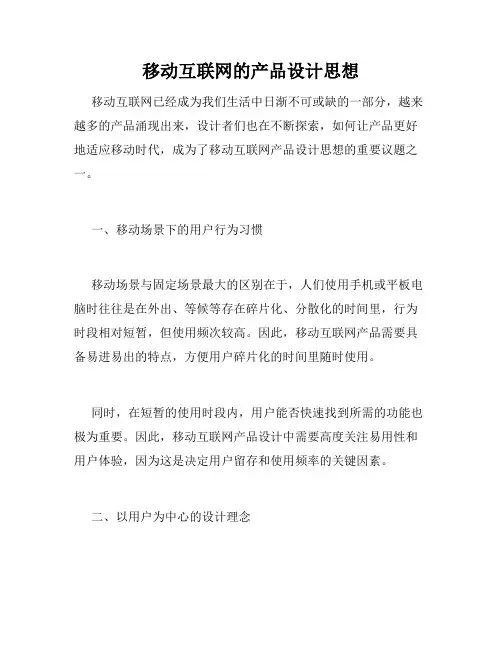 移动互联网的产品设计思想

移动互联网已经成为我们生活中日渐不可或缺的一部分，越来越多的产品涌现出来，设计者们也在不断探索，如何让产品更好地适应移动时代，成为了移动互联网产品设计思想的重要议题之一。

一、移动场景下的用户行为习惯

移动场景与固定场景最大的区别在于，人们使用手机或平板电脑时往往是在外出、等候等存在碎片化、分散化的时间里，行为时段相对短暂，但使用频次较高。因此，移动互联网产品需要具备易进易出的特点，方便用户碎片化的时间里随时使用。

同时，在短暂的使用时段内，用户能否快速找到所需的功能也极为重要。因此，移动互联网产品设计中需要高度关注易用性和用户体验，因为这是决定用户留存和使用频率的关键因素。

二、以用户为中心的设计理念